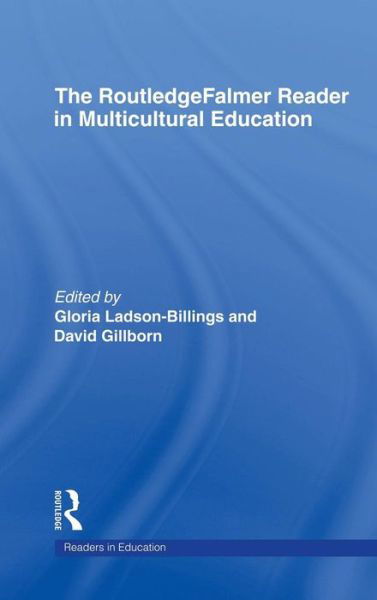 The RoutledgeFalmer Reader in Multicultural Education

Edited by
Gloria Ladson-Billings and
David Gillborn

ROUTLEDGE

Readers in Education